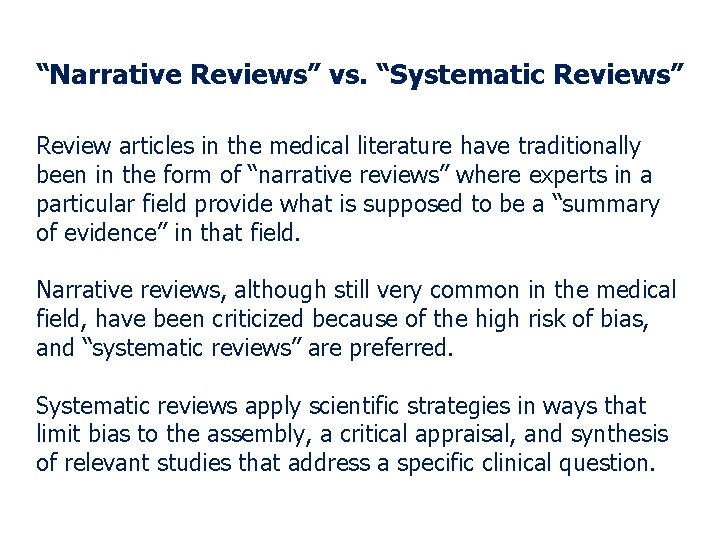 “Narrative Reviews” vs. “Systematic Reviews”

Review articles in the medical literature have traditionally been in the form of “narrative reviews” where experts in a particular field provide what is supposed to be a “summary of evidence” in that field.

Narrative reviews, although still very common in the medical field, have been criticized because of the high risk of bias, and “systematic reviews” are preferred.

Systematic reviews apply scientific strategies in ways that limit bias to the assembly, a critical appraisal, and synthesis of relevant studies that address a specific clinical question.